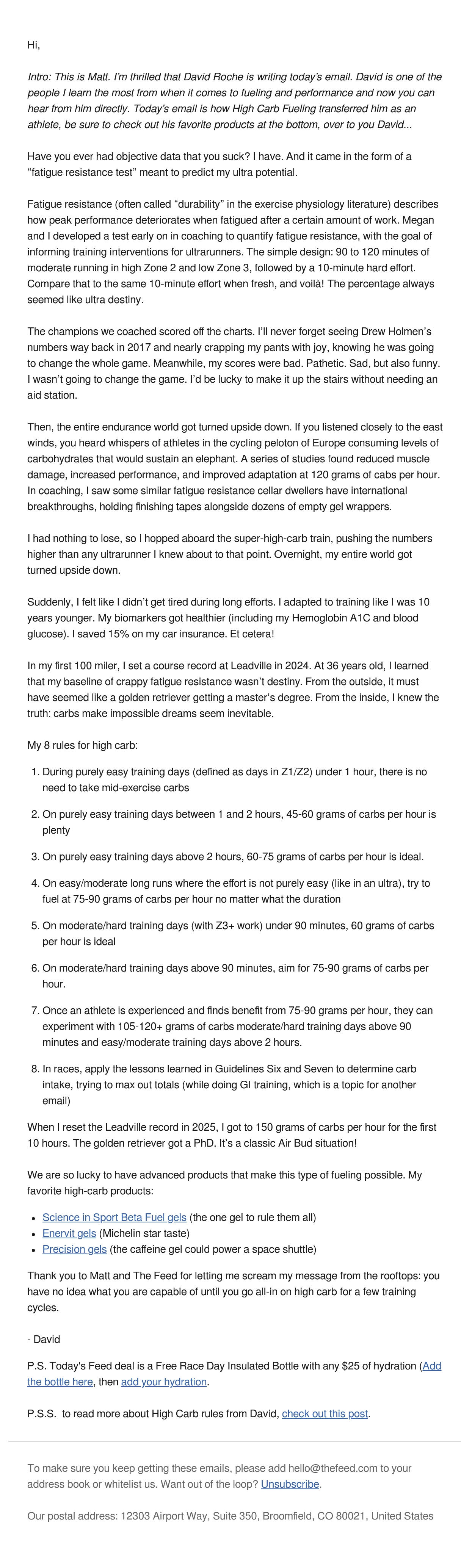 Hi,

Intro: This is Matt. I'm thrilled that David Roche is writing today's email. David is one of the people I learn the most from when it comes to fueling and performance and now you can hear from him directly. Today's email is how High Carb Fueling transferred him as an athlete, be sure to check out his favorite products at the bottom, over to you David...

Have you ever had objective data that you suck? I have. And it came in the form of a "fatigue resistance test" meant to predict my ultra potential.

Fatigue resistance (often called "durability" in the exercise physiology literature) describes how peak performance deteriorates when fatigued after a certain amount of work. Megan and I developed a test early on in coaching to quantify fatigue resistance, with the goal of informing training interventions for ultrarunners. The simple design: 90 to 120 minutes of moderate running in high Zone 2 and low Zone 3, followed by a 10-minute hard effort. Compare that to the same 10-minute effort when fresh, and voilà! The percentage always seemed like ultra destiny.

The champions we coached scored off the charts. I'll never forget seeing Drew Holmen's numbers way back in 2017 and nearly crapping my pants with joy, knowing he was going to change the whole game. Meanwhile, my scores were bad. Pathetic. Sad, but also funny. I wasn't going to change the game. I'd be lucky to make it up the stairs without needing an aid station.

Then, the entire endurance world got turned upside down. If you listened closely to the east winds, you heard whispers of athletes in the cycling peloton of Europe consuming levels of carbohydrates that would sustain an elephant. A series of studies found reduced muscle damage, increased performance, and improved adaptation at 120 grams of cabs per hour. In coaching, I saw some similar fatigue resistance cellar dwellers have international breakthroughs, holding finishing tapes alongside dozens of empty gel wrappers.

I had nothing to lose, so I hopped aboard the super-high-carb train, pushing the numbers higher than any ultrarunner I knew about to that point. Overnight, my entire world got turned upside down.

Suddenly, I felt like I didn't get tired during long efforts. I adapted to training like I was 10 years younger. My biomarkers got healthier (including my Hemoglobin A1C and blood glucose). I saved 15% on my car insurance. Et cetera!

In my first 100 miler, I set a course record at Leadville in 2024. At 36 years old, I learned that my baseline of crappy fatigue resistance wasn't destiny. From the outside, it must have seemed like a golden retriever getting a master's degree. From the inside, I knew the truth: carbs make impossible dreams seem inevitable.

My 8 rules for high carb:

1. During purely easy training days (defined as days in Z1/Z2) under 1 hour, there is no need to take mid-exercise carbs

2. On purely easy training days between 1 and 2 hours, 45-60 grams of carbs per hour is plenty

3. On purely easy training days above 2 hours, 60-75 grams of carbs per hour is ideal.

4. On easy/moderate long runs where the effort is not purely easy (like in an ultra), try to fuel at 75-90 grams of carbs per hour no matter what the duration

5. On moderate/hard training days (with Z3+ work) under 90 minutes, 60 grams of carbs per hour is ideal

6. On moderate/hard training days above 90 minutes, aim for 75-90 grams of carbs per hour.

7. Once an athlete is experienced and finds benefit from 75-90 grams per hour, they can experiment with 105-120+ grams of carbs moderate/hard training days above 90 minutes and easy/moderate training days above 2 hours.

8. In races, apply the lessons learned in Guidelines Six and Seven to determine carb intake, trying to max out totals (while doing GI training, which is a topic for another email)

When I reset the Leadville record in 2025, I got to 150 grams of carbs per hour for the first 10 hours. The golden retriever got a PhD. It's a classic Air Bud situation!

We are so lucky to have advanced products that make this type of fueling possible. My favorite high-carb products:

- Science in Sport Beta Fuel gels (the one gel to rule them all)
- Enervit gels (Michelin star taste)
- Precision gels (the caffeine gel could power a space shuttle)

Thank you to Matt and The Feed for letting me scream my message from the rooftops: you have no idea what you are capable of until you go all-in on high carb for a few training cycles.

- David

P.S. Today's Feed deal is a Free Race Day Insulated Bottle with any $25 of hydration (Add the bottle here, then add your hydration.

P.S.S. to read more about High Carb rules from David, check out this post.

To make sure you keep getting these emails, please add hello@thefeed.com to your address book or whitelist us. Want out of the loop? Unsubscribe.

Our postal address: 12303 Airport Way, Suite 350, Broomfield, CO 80021, United States